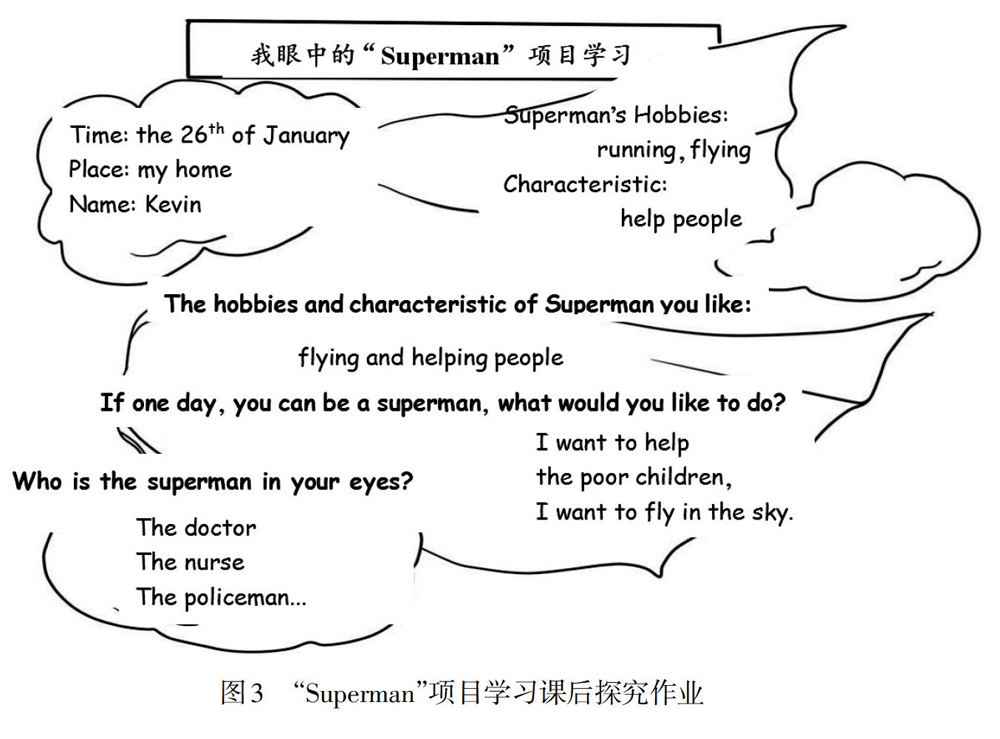 我眼中的“Superman”项目学习

Time: the 26$^{th}$ of January
Place: my home
Name: Kevin

Superman's Hobbies:
running, flying
Characteristic:
help people

The hobbies and characteristic of Superman you like:

flying and helping people

If one day, you can be a superman, what would you like to do?

I want to help the poor children,
I want to fly in the sky.

Who is the superman in your eyes?

The doctor
The nurse
The policeman...

图3 “Superman”项目学习课后探究作业